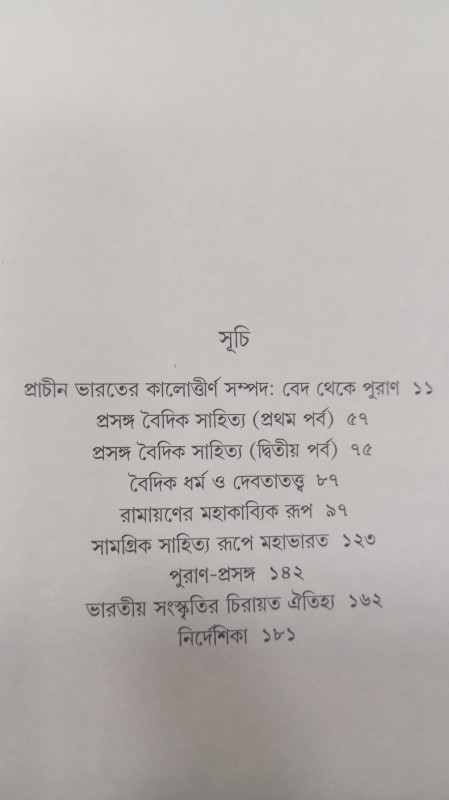 সূচি

প্রাচীন ভারতের কালোত্তীর্ণ সম্পদ: বেদ থেকে পুরাণ ১১

প্রসঙ্গ বৈদিক সাহিত্য (প্রথম পর্ব) ৫৭

প্রসঙ্গ বৈদিক সাহিত্য (দ্বিতীয় পর্ব) ৭৫

বৈদিক ধর্ম ও দেবতাতত্ত্ব ৮৭

রামায়ণের মহাকাব্যিক রূপ ৯৭

সামগ্রিক সাহিত্য রূপে মহাভারত ১২৩

পুরাণ-প্রসঙ্গ ১৪২

ভারতীয় সংস্কৃতির চিরায়ত ঐতিহ্য ১৬২

নির্দেশিকা ১৮১